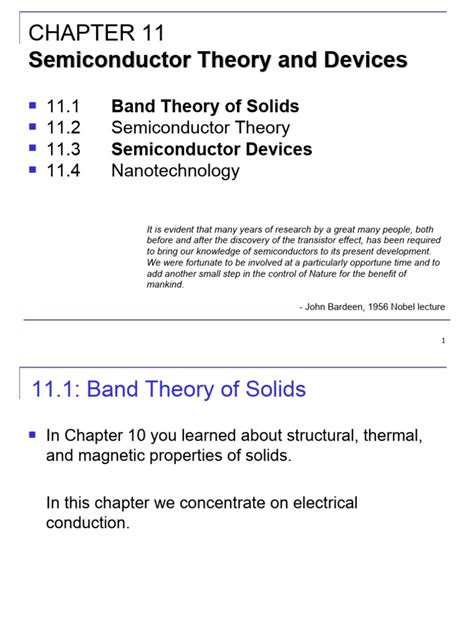 CHAPTER 11
Semiconductor Theory and Devices

- 11.1 Band Theory of Solids
- 11.2 Semiconductor Theory
- 11.3 Semiconductor Devices
- 11.4 Nanotechnology

It is evident that many years of research by a great many people, both before and after the discovery of the transistor effect, has been required to bring our knowledge of semiconductors to its present development. We were fortunate to be involved at a particularly opportune time and to add another small step in the control of Nature for the benefit of mankind.

- John Bardeen, 1956 Nobel lecture

1

11.1: Band Theory of Solids

- In Chapter 10 you learned about structural, thermal, and magnetic properties of solids.

In this chapter we concentrate on electrical conduction.